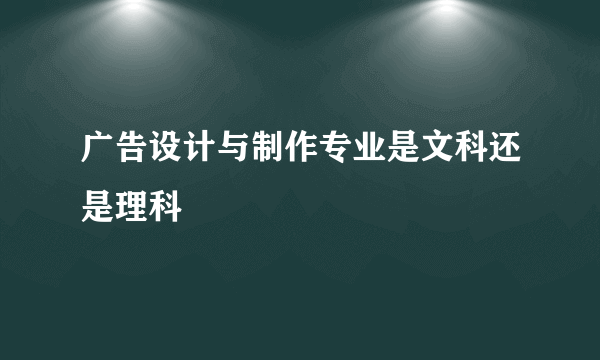 广告设计与制作专业是文科还是理科